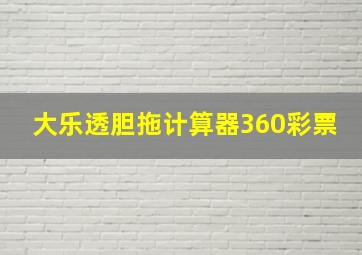 大乐透胆拖计算器360彩票